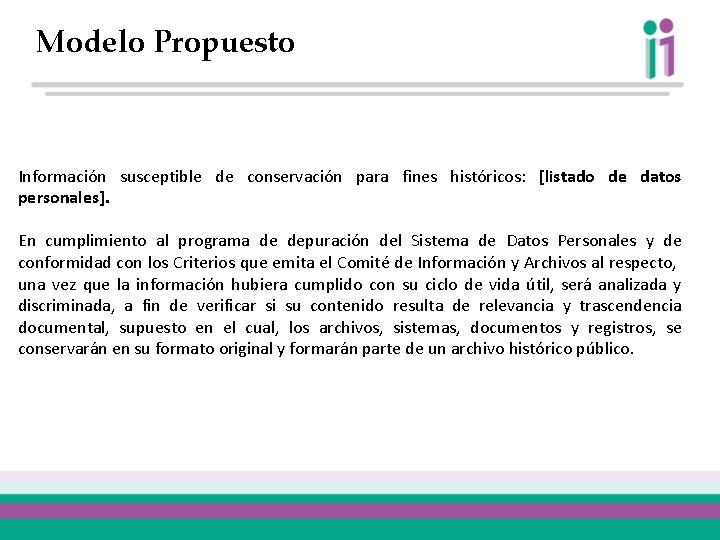 Modelo Propuesto

Información susceptible de conservación para fines históricos: [listado de datos personales].

En cumplimiento al programa de depuración del Sistema de Datos Personales y de conformidad con los Criterios que emita el Comité de Información y Archivos al respecto, una vez que la información hubiera cumplido con su ciclo de vida útil, será analizada y discriminada, a fin de verificar si su contenido resulta de relevancia y trascendencia documental, supuesto en el cual, los archivos, sistemas, documentos y registros, se conservarán en su formato original y formarán parte de un archivo histórico público.